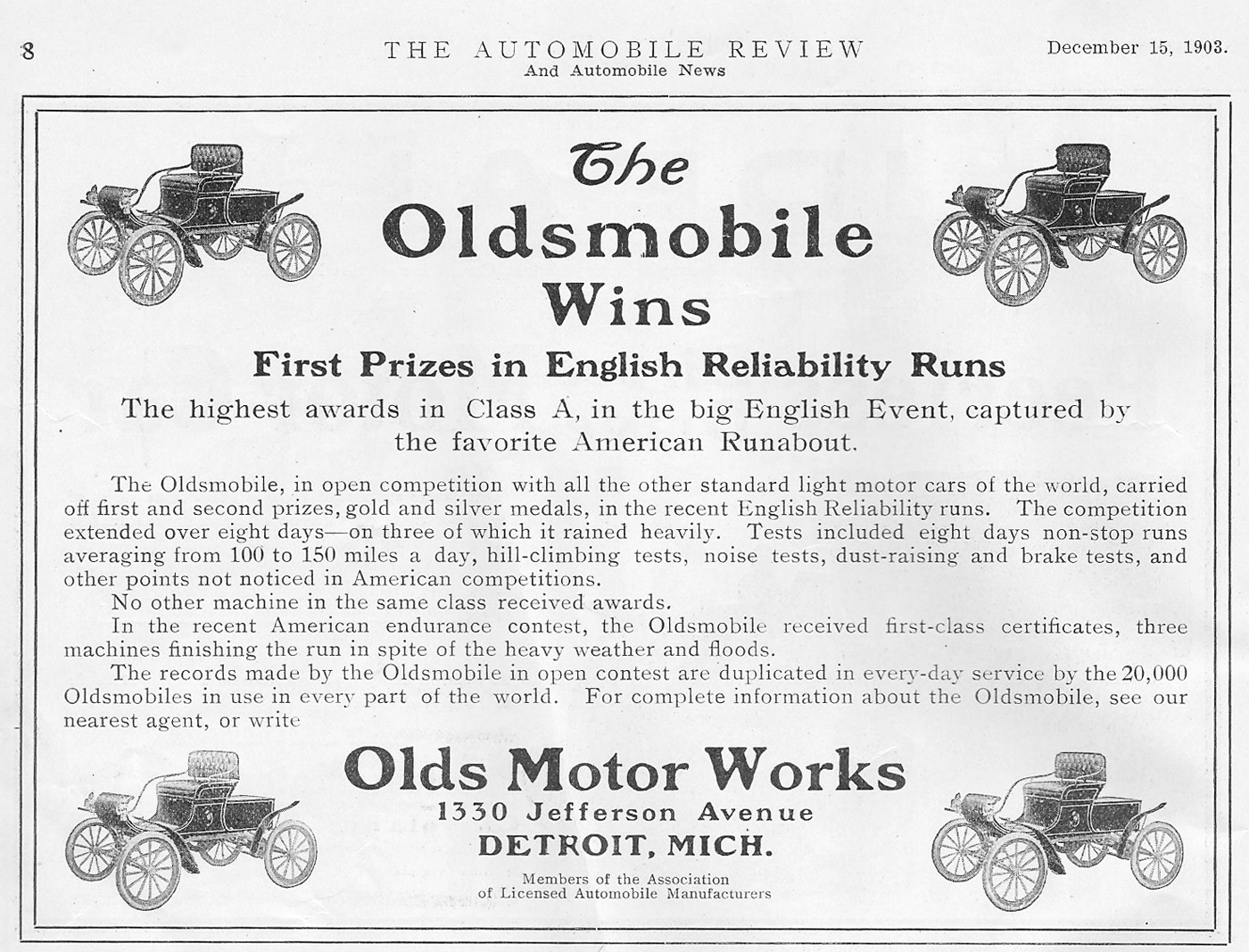 8

THE AUTOMOBILE REVIEW
And Automobile News

December 15, 1903.

The
Oldsmobile
Wins

First Prizes in English Reliability Runs

The highest awards in Class A, in the big English Event, captured by the favorite American Runabout.

The Oldsmobile, in open competition with all the other standard light motor cars of the world, carried off first and second prizes, gold and silver medals, in the recent English Reliability runs. The competition extended over eight days—on three of which it rained heavily. Tests included eight days non-stop runs averaging from 100 to 150 miles a day, hill-climbing tests, noise tests, dust-raising and brake tests, and other points not noticed in American competitions.

No other machine in the same class received awards.

In the recent American endurance contest, the Oldsmobile received first-class certificates, three machines finishing the run in spite of the heavy weather and floods.

The records made by the Oldsmobile in open contest are duplicated in every-day service by the 20,000 Oldsmobiles in use in every part of the world. For complete information about the Oldsmobile, see our nearest agent, or write

Olds Motor Works
1330 Jefferson Avenue
DETROIT, MICH.

Members of the Association
of Licensed Automobile Manufacturers